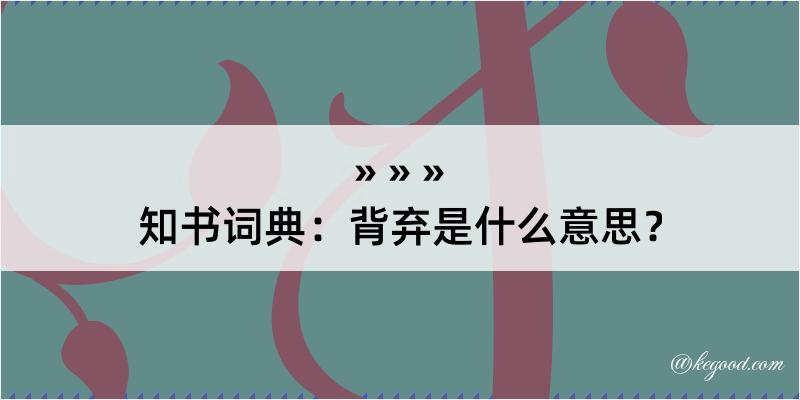 » » »
知书词典：背弃是什么意思？

@kegood.com